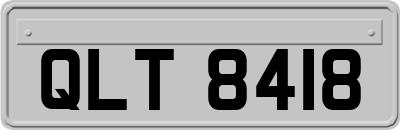 QLT 8418